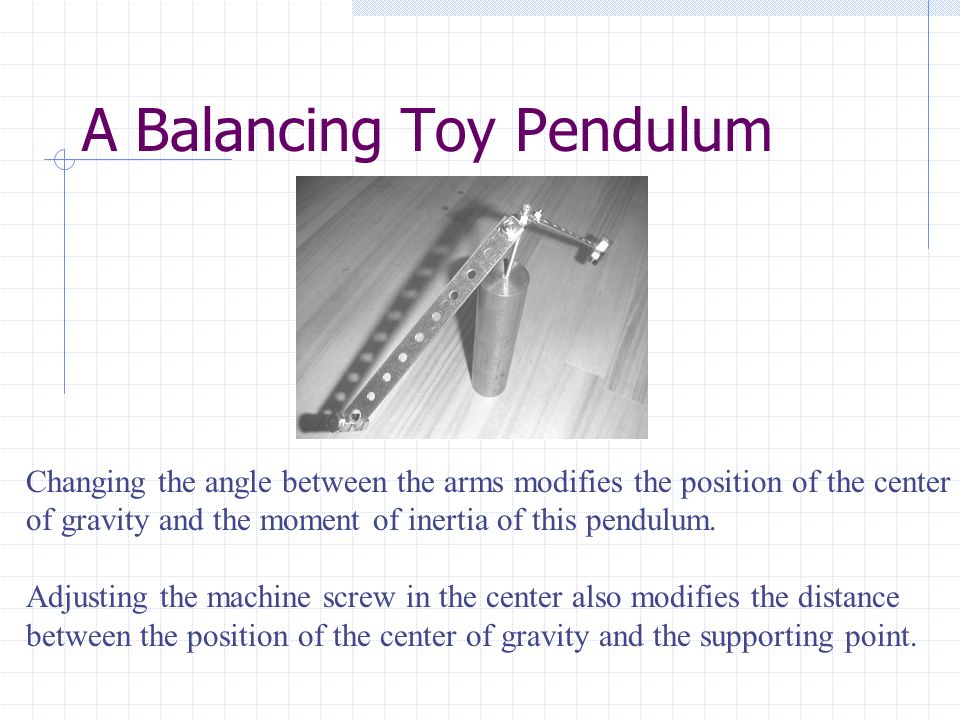 A Balancing Toy Pendulum

Changing the angle between the arms modifies the position of the center of gravity and the moment of inertia of this pendulum.

Adjusting the machine screw in the center also modifies the distance between the position of the center of gravity and the supporting point.